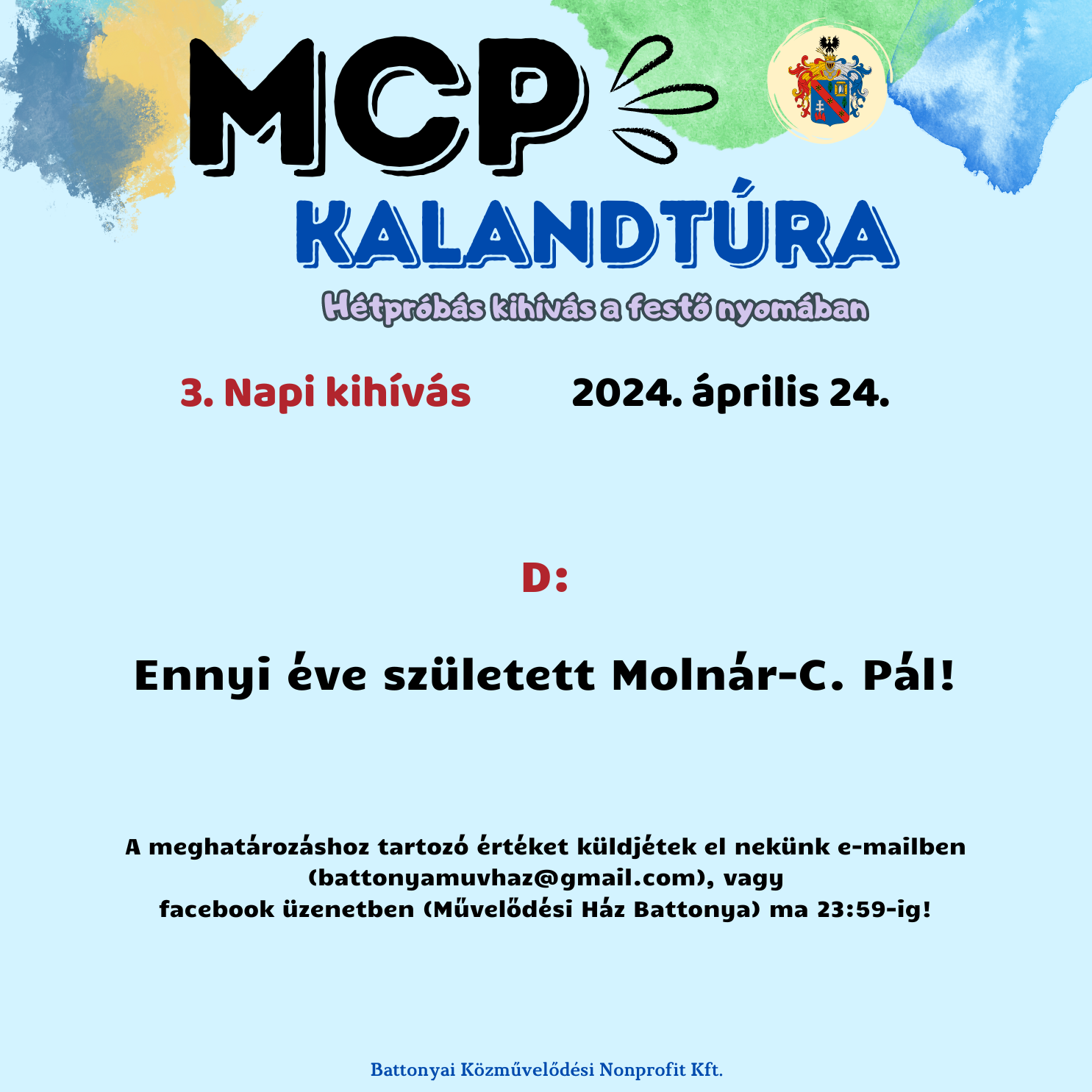 MCP
KALANDTÚRA
Hétpróbás kihívás a festő nyomában

3. Napi kihívás 2024. április 24.

D:

Ennyi éve született Molnár-C. Pál!

A meghatározáshoz tartozó értéket küldjétek el nekünk e-mailben (battonyamuvhaz@gmail.com), vagy facebook üzenetben (Művelődési Ház Battonya) ma 23:59-ig!

Battonyai Közművelődési Nonprofit Kft.